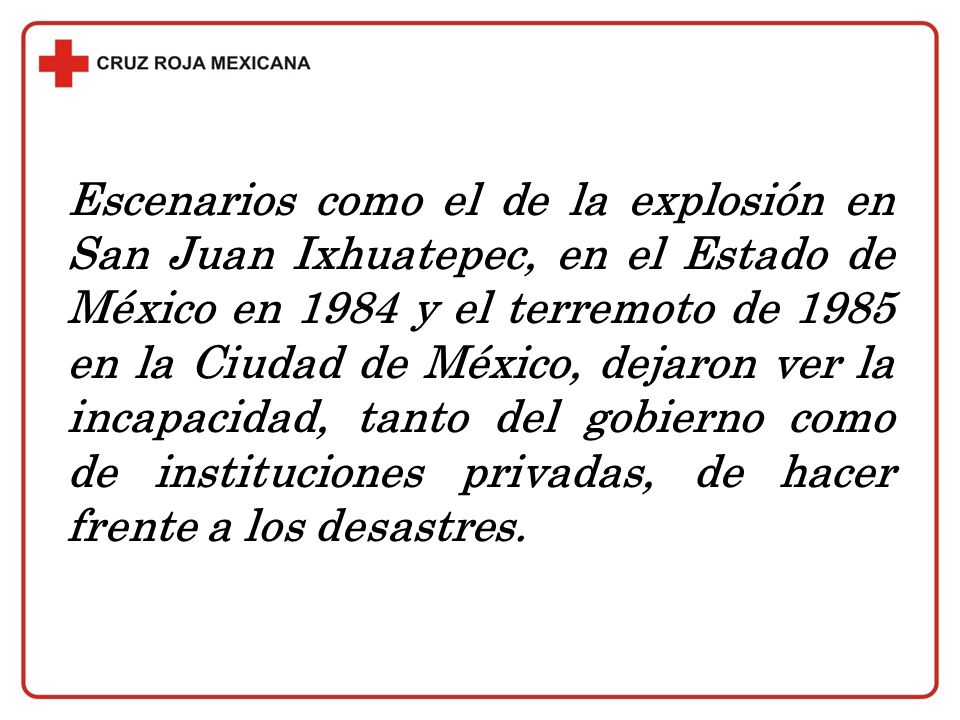 CRUZ ROJA MEXICANA

Escenarios como el de la explosión en San Juan Ixhuatepec, en el Estado de México en 1984 y el terremoto de 1985 en la Ciudad de México, dejaron ver la incapacidad, tanto del gobierno como de instituciones privadas, de hacer frente a los desastres.